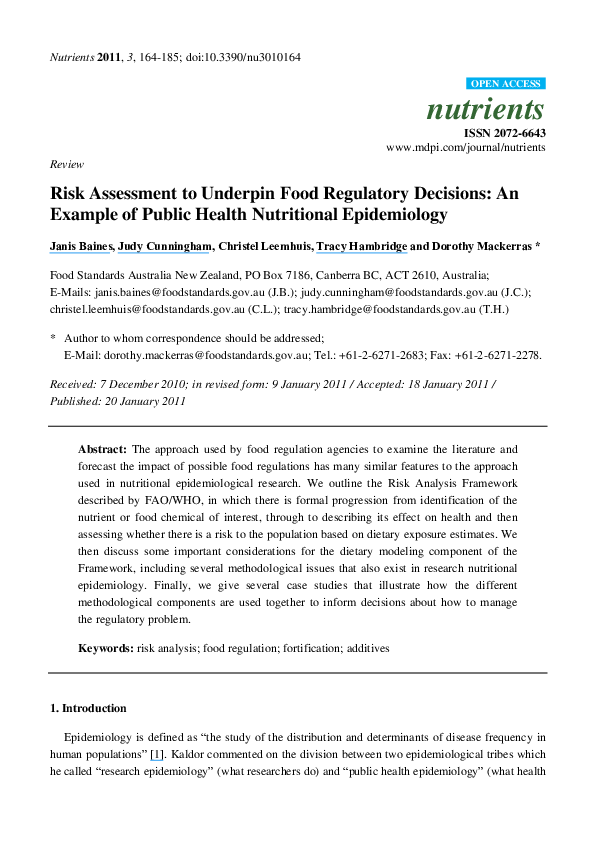 Nutrients 2011, 3, 164-185; doi:10.3390/nu3010164

OPEN ACCESS

nutrients

ISSN 2072-6643
www.mdpi.com/journal/nutrients

Review

Risk Assessment to Underpin Food Regulatory Decisions: An Example of Public Health Nutritional Epidemiology

Janis Baines, Judy Cunningham, Christel Leemhuis, Tracy Hambridge and Dorothy Mackerras *

Food Standards Australia New Zealand, PO Box 7186, Canberra BC, ACT 2610, Australia; E-Mails: janis.baines@foodstandards.gov.au (J.B.); judy.cunningham@foodstandards.gov.au (J.C.); christel.leemhuis@foodstandards.gov.au (C.L.); tracy.hambridge@foodstandards.gov.au (T.H.)

* Author to whom correspondence should be addressed; E-Mail: dorothy.mackerras@foodstandards.gov.au; Tel.: +61-2-6271-2683; Fax: +61-2-6271-2278.

Received: 7 December 2010; in revised form: 9 January 2011 / Accepted: 18 January 2011 / Published: 20 January 2011

Abstract: The approach used by food regulation agencies to examine the literature and forecast the impact of possible food regulations has many similar features to the approach used in nutritional epidemiological research. We outline the Risk Analysis Framework described by FAO/WHO, in which there is formal progression from identification of the nutrient or food chemical of interest, through to describing its effect on health and then assessing whether there is a risk to the population based on dietary exposure estimates. We then discuss some important considerations for the dietary modeling component of the Framework, including several methodological issues that also exist in research nutritional epidemiology. Finally, we give several case studies that illustrate how the different methodological components are used together to inform decisions about how to manage the regulatory problem.

Keywords: risk analysis; food regulation; fortification; additives

1. Introduction

Epidemiology is defined as "the study of the distribution and determinants of disease frequency in human populations" [1]. Kaldor commented on the division between two epidemiological tribes which he called "research epidemiology" (what researchers do) and "public health epidemiology" (what health